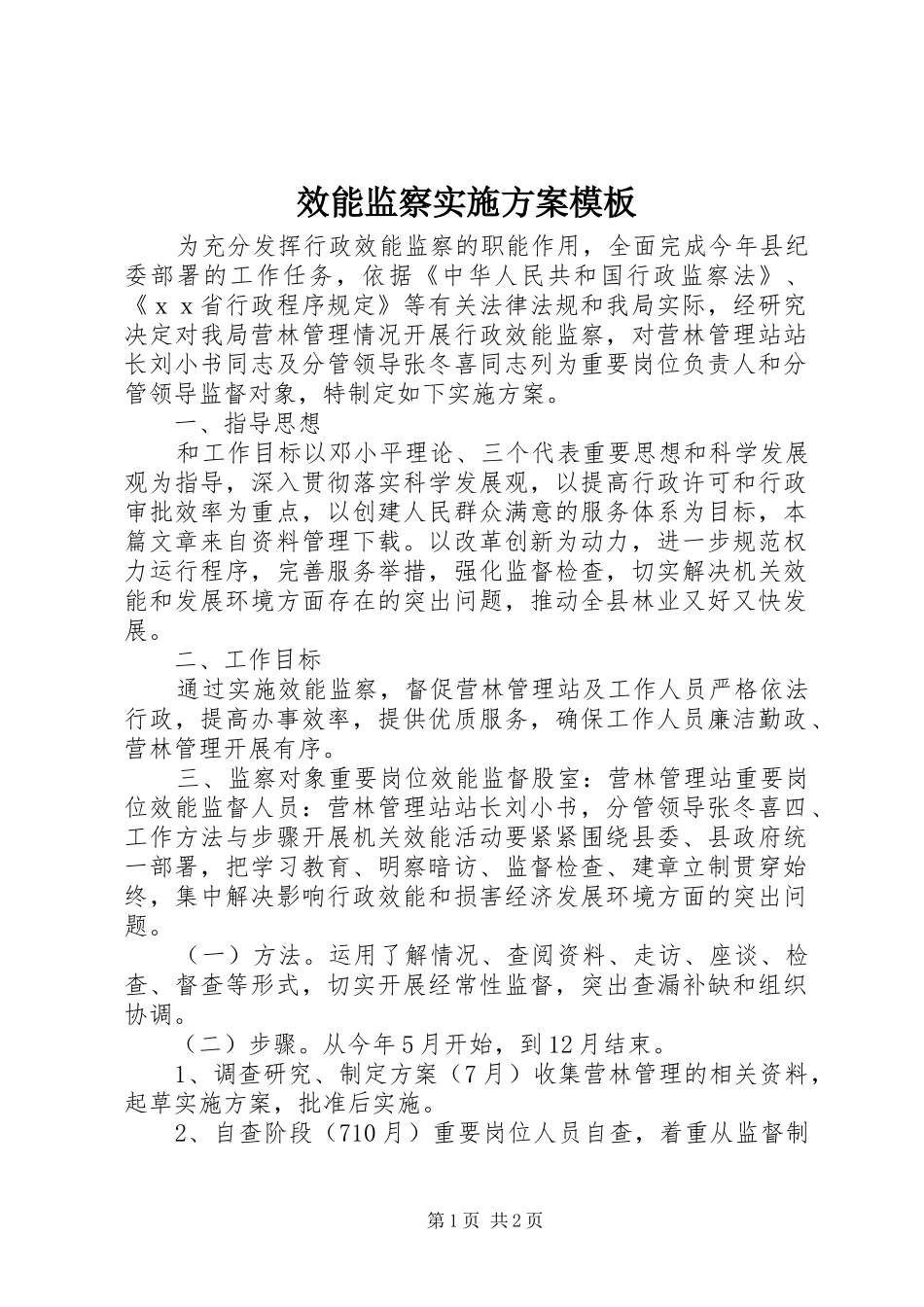 效能监察实施方案模板

为充分发挥行政效能监察的职能作用，全面完成今年县纪委部署的工作任务，依据《中华人民共和国行政监察法》、《ｘｘ省行政程序规定》等有关法律法规和我局实际，经研究决定对我局营林管理情况开展行政效能监察，对营林管理站站长刘小书同志及分管领导张冬喜同志列为重要岗位负责人和分管领导监督对象，特制定如下实施方案。

一、指导思想

和工作目标以邓小平理论、三个代表重要思想和科学发展观为指导，深入贯彻落实科学发展观，以提高行政许可和行政审批效率为重点，以创建人民群众满意的服务体系为目标，本篇文章来自资料管理下载。以改革创新为动力，进一步规范权力运行程序，完善服务举措，强化监督检查，切实解决机关效能和发展环境方面存在的突出问题，推动全县林业又好又快发展。

二、工作目标

通过实施效能监察，督促营林管理站及工作人员严格依法行政，提高办事效率，提供优质服务，确保工作人员廉洁勤政、营林管理开展有序。

三、监察对象重要岗位效能监督股室：营林管理站重要岗位效能监督人员：营林管理站站长刘小书，分管领导张冬喜四、工作方法与步骤开展机关效能活动要紧紧围绕县委、县政府统一部署，把学习教育、明察暗访、监督检查、建章立制贯穿始终，集中解决影响行政效能和损害经济发展环境方面的突出问题。

（一）方法。运用了解情况、查阅资料、走访、座谈、检查、督查等形式，切实开展经常性监督，突出查漏补缺和组织协调。

（二）步骤。从今年5月开始，到12月结束。

1、调查研究、制定方案（7月）收集营林管理的相关资料，起草实施方案，批准后实施。

2、自查阶段（710月）重要岗位人员自查，着重从监督制

第1页 共2页